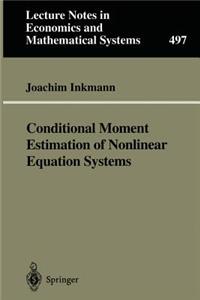 Lecture Notes in Economics and Mathematical Systems

497

Joachim Inkmann

Conditional Moment Estimation of Nonlinear Equation Systems

Springer